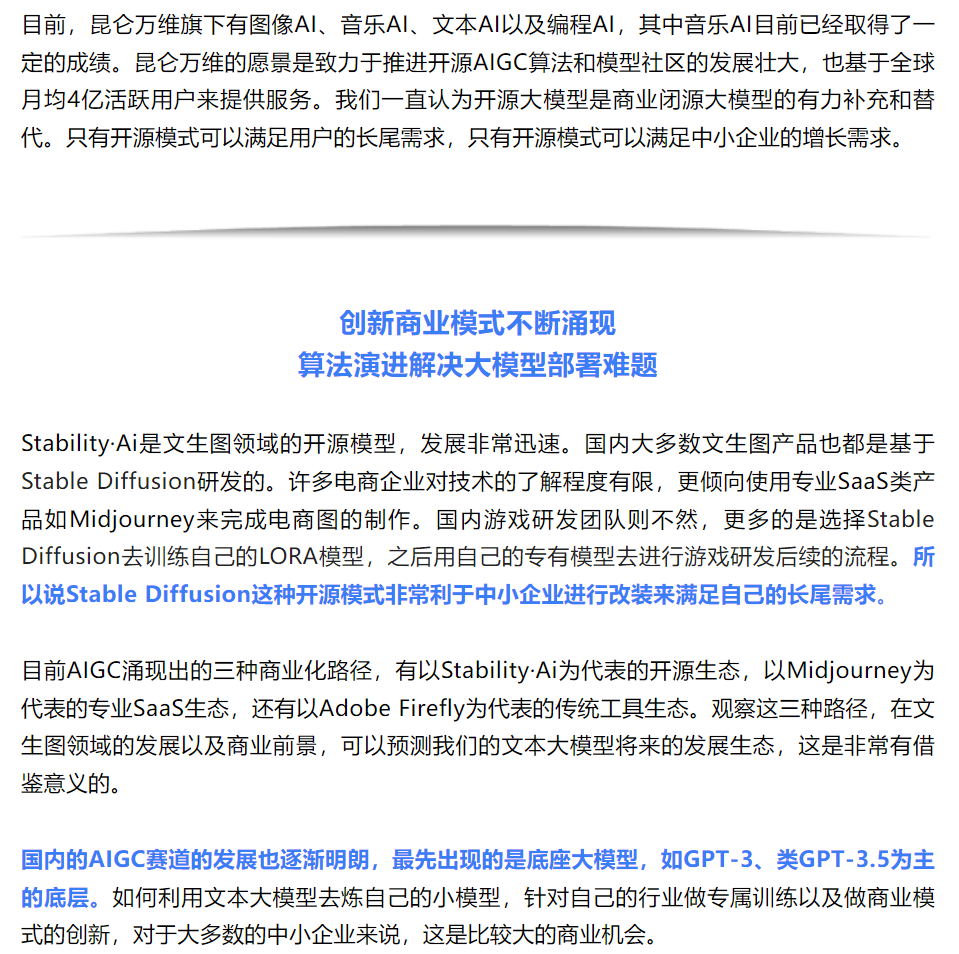 目前，昆仑万维旗下有图像AI、音乐AI、文本AI以及编程AI，其中音乐AI目前已经取得了一定的成绩。昆仑万维的愿景是致力于推进开源AIGC算法和模型社区的发展壮大，也基于全球月均4亿活跃用户来提供服务。我们一直认为开源大模型是商业闭源大模型的有力补充和替代。只有开源模式可以满足用户的长尾需求，只有开源模式可以满足中小企业的增长需求。

创新商业模式不断涌现
算法演进解决大模型部署难题

Stability·Ai是文生图领域的开源模型，发展非常迅速。国内大多数文生图产品也都是基于Stable Diffusion研发的。许多电商企业对技术的了解程度有限，更倾向使用专业SaaS类产品如Midjourney来完成电商图的制作。国内游戏研发团队则不然，更多的是选择Stable Diffusion去训练自己的LORA模型，之后用自己的专有模型去进行游戏研发后续的流程。所以说Stable Diffusion这种开源模式非常利于中小企业进行改装来满足自己的长尾需求。

目前AIGC涌现出的三种商业化路径，有以Stability·Ai为代表的开源生态，以Midjourney为代表的专业SaaS生态，还有以Adobe Firefly为代表的传统工具生态。观察这三种路径，在文生图领域的发展以及商业前景，可以预测我们的文本大模型将来的发展生态，这是非常有借鉴意义的。

国内的AIGC赛道的发展也逐渐明朗，最先出现的是底座大模型，如GPT-3、类GPT-3.5为主的底层。如何利用文本大模型去炼自己的小模型，针对自己的行业做专属训练以及做商业模式的创新，对于大多数的中小企业来说，这是比较大的商业机会。